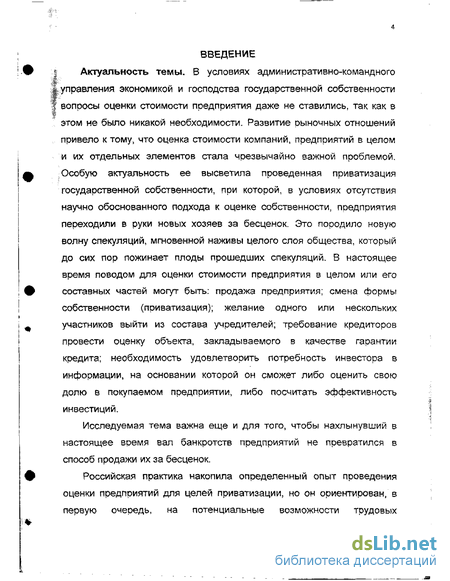 4

ВВЕДЕНИЕ

Актуальность темы. В условиях административно-командного управления экономикой и господства государственной собственности вопросы оценки стоимости предприятия даже не ставились, так как в этом не было никакой необходимости. Развитие рыночных отношений привело к тому, что оценка стоимости компаний, предприятий в целом и их отдельных элементов стала чрезвычайно важной проблемой. Особую актуальность ее высветила проведенная приватизация государственной собственности, при которой, в условиях отсутствия научно обоснованного подхода к оценке собственности, предприятия переходили в руки новых хозяев за бесценок. Это породило новую волну спекуляций, мгновенной наживы целого слоя общества, который до сих пор пожинает плоды прошедших спекуляций. В настоящее время поводом для оценки стоимости предприятия в целом или его составных частей могут быть: продажа предприятия; смена формы собственности (приватизация); желание одного или нескольких участников выйти из состава учредителей; требование кредиторов провести оценку объекта, закладываемого в качестве гарантии кредита; необходимость удовлетворить потребность инвестора в информации, на основании которой он сможет либо оценить свою долю в покупаемом предприятии, либо посчитать эффективность инвестиций.

Исследуемая тема важна еще и для того, чтобы нахлынувший в настоящее время вал банкротств предприятий не превратился в способ продажи их за бесценок.

Российская практика накопила определенный опыт проведения оценки предприятий для целей приватизации, но он ориентирован, в первую очередь, на потенциальные возможности трудовых

dsLib.net
библиотека диссертаций